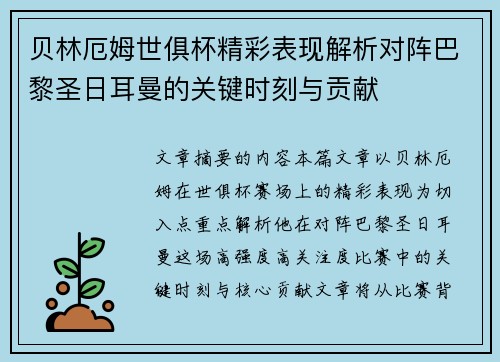 贝林厄姆世俱杯精彩表现解析对阵巴黎圣日耳曼的关键时刻与贡献

文章摘要的内容本篇文章以贝林厄姆在世俱杯赛场上的精彩表现为切入点重点解析他在对阵巴黎圣日耳曼这场高强度高关注度比赛中的关键时刻与核心贡献文章将从比赛背